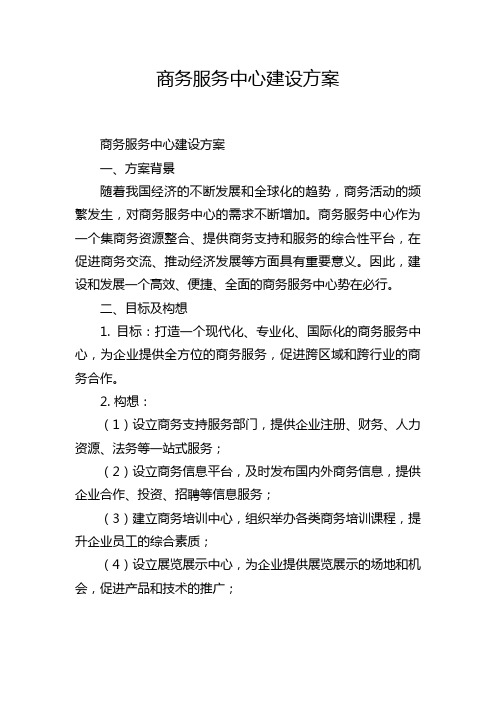 商务服务中心建设方案

商务服务中心建设方案

一、方案背景

随着我国经济的不断发展和全球化的趋势，商务活动的频繁发生，对商务服务中心的需求不断增加。商务服务中心作为一个集商务资源整合、提供商务支持和服务的综合性平台，在促进商务交流、推动经济发展等方面具有重要意义。因此，建设和发展一个高效、便捷、全面的商务服务中心势在必行。

二、目标及构想

1. 目标：打造一个现代化、专业化、国际化的商务服务中心，为企业提供全方位的商务服务，促进跨区域和跨行业的商务合作。

2. 构想：

（1）设立商务支持服务部门，提供企业注册、财务、人力资源、法务等一站式服务；

（2）设立商务信息平台，及时发布国内外商务信息，提供企业合作、投资、招聘等信息服务；

（3）建立商务培训中心，组织举办各类商务培训课程，提升企业员工的综合素质；

（4）设立展览展示中心，为企业提供展览展示的场地和机会，促进产品和技术的推广；